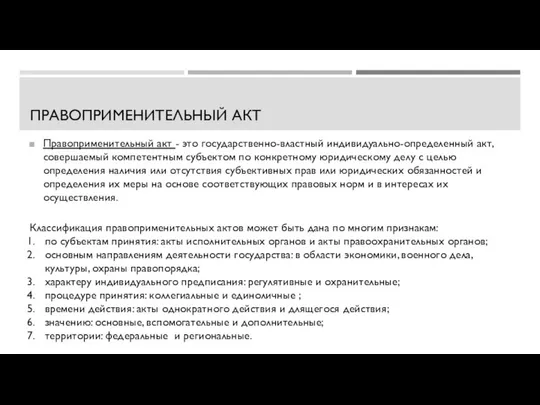 ПРАВОПРИМЕНИТЕЛЬНЫЙ АКТ

Правоприменительный акт - это государственно-властный индивидуально-определенный акт, совершаемый компетентным субъектом по конкретному юридическому делу с целью определения наличия или отсутствия субъективных прав или юридических обязанностей и определения их меры на основе соответствующих правовых норм и в интересах их осуществления.

Классификация правоприменительных актов может быть дана по многим признакам:
1. по субъектам принятия: акты исполнительных органов и акты правоохранительных органов;
2. основным направлениям деятельности государства: в области экономики, военного дела, культуры, охраны правопорядка;
3. характеру индивидуального предписания: регулятивные и охранительные;
4. процедуре принятия: коллегиальные и единоличные ;
5. времени действия: акты однократного действия и длящегося действия;
6. значению: основные, вспомогательные и дополнительные;
7. территории: федеральные и региональные.